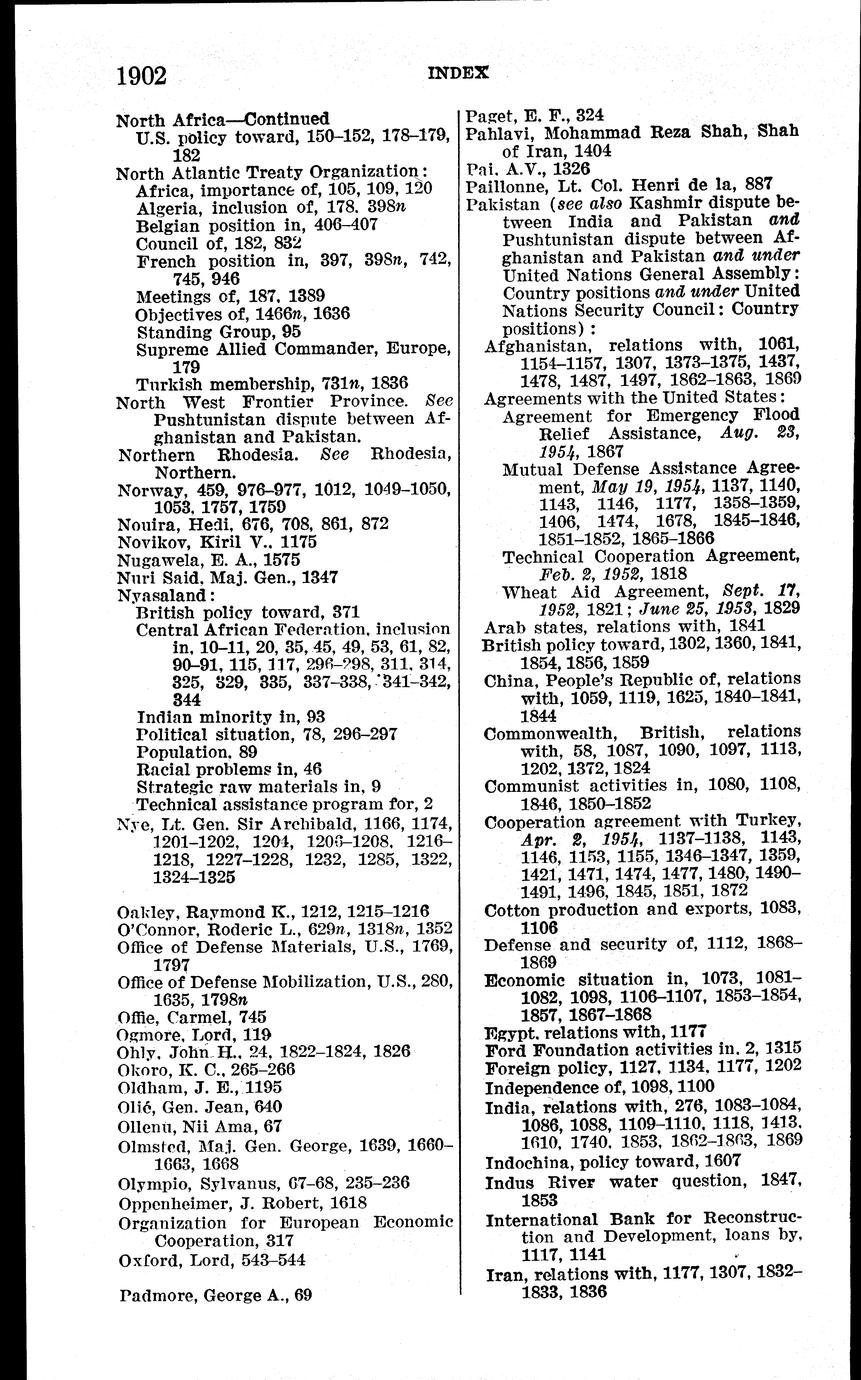 1902 INDEX

North Africa—Continued
U.S. policy toward, 150–152, 178–179, 182
North Atlantic Treaty Organization:
Africa, importance of, 105, 109, 120
Algeria, inclusion of, 178, 398n
Belgian position in, 406–407
Council of, 182, 832
French position in, 397, 398n, 742, 745, 946
Meetings of, 187, 1389
Objectives of, 1466n, 1636
Standing Group, 95
Supreme Allied Commander, Europe, 179
Turkish membership, 731n, 1836
North West Frontier Province. See Pushtunistan dispute between Afghanistan and Pakistan.
Northern Rhodesia. See Rhodesia, Northern.
Norway, 459, 976–977, 1012, 1049–1050, 1053, 1757, 1759
Nouira, Hedi, 676, 708, 861, 872
Novikov, Kiril V., 1175
Nugawela, E. A., 1575
Nuri Said, Maj. Gen., 1347
Nyasaland:
British policy toward, 371
Central African Federation, inclusion in, 10–11, 20, 35, 45, 49, 53, 61, 82, 90–91, 115, 117, 296–298, 311, 314, 325, 329, 335, 337–338, 341–342, 344
Indian minority in, 93
Political situation, 78, 296–297
Population, 89
Racial problems in, 46
Strategic raw materials in, 9
Technical assistance program for, 2
Nye, Lt. Gen. Sir Archibald, 1166, 1174, 1201–1202, 1204, 1206–1208, 1216–1218, 1227–1228, 1232, 1285, 1322, 1324–1325

Oakley, Raymond K., 1212, 1215–1216
O'Connor, Roderic L., 629n, 1318n, 1352
Office of Defense Materials, U.S., 1769, 1797
Office of Defense Mobilization, U.S., 280, 1635, 1798n
Offie, Carmel, 745
Ogmore, Lord, 119
Ohly, John H., 24, 1822–1824, 1826
Okoro, K. C., 265–266
Oldham, J. E., 1195
Olié, Gen. Jean, 640
Ollenu, Nii Ama, 67
Olmsted, Maj. Gen. George, 1639, 1660–1663, 1668
Olympio, Sylvanus, 67–68, 235–236
Oppenheimer, J. Robert, 1618
Organization for European Economic Cooperation, 317
Oxford, Lord, 543–544

Padmore, George A., 69
Paget, E. F., 324
Pahlavi, Mohammad Reza Shah, Shah of Iran, 1404
Pai, A.V., 1326
Paillonne, Lt. Col. Henri de la, 887
Pakistan (see also Kashmir dispute between India and Pakistan and Pushtunistan dispute between Afghanistan and Pakistan and under United Nations General Assembly: Country positions and under United Nations Security Council: Country positions):
Afghanistan, relations with, 1061, 1154–1157, 1307, 1373–1375, 1437, 1478, 1487, 1497, 1862–1863, 1869
Agreements with the United States:
Agreement for Emergency Flood Relief Assistance, Aug. 23, 1954, 1867
Mutual Defense Assistance Agreement, May 19, 1954, 1137, 1140, 1143, 1146, 1177, 1358–1359, 1406, 1474, 1678, 1845–1846, 1851–1852, 1865–1866
Technical Cooperation Agreement, Feb. 2, 1952, 1818
Wheat Aid Agreement, Sept. 17, 1952, 1821; June 25, 1953, 1829
Arab states, relations with, 1841
British policy toward, 1302, 1360, 1841, 1854, 1856, 1859
China, People's Republic of, relations with, 1059, 1119, 1625, 1840–1841, 1844
Commonwealth, British, relations with, 58, 1087, 1090, 1097, 1113, 1202, 1372, 1824
Communist activities in, 1080, 1108, 1846, 1850–1852
Cooperation agreement with Turkey, Apr. 2, 1954, 1137–1138, 1143, 1146, 1153, 1155, 1346–1347, 1359, 1421, 1471, 1474, 1477, 1480, 1490–1491, 1496, 1845, 1851, 1872
Cotton production and exports, 1083, 1106
Defense and security of, 1112, 1868–1869
Economic situation in, 1073, 1081–1082, 1098, 1106–1107, 1853–1854, 1857, 1867–1868
Egypt, relations with, 1177
Ford Foundation activities in, 2, 1315
Foreign policy, 1127, 1134, 1177, 1202
Independence of, 1098, 1100
India, relations with, 276, 1083–1084, 1086, 1088, 1109–1110, 1118, 1413, 1610, 1740, 1853, 1862–1863, 1869
Indochina, policy toward, 1607
Indus River water question, 1847, 1853
International Bank for Reconstruction and Development, loans by, 1117, 1141
Iran, relations with, 1177, 1307, 1832–1833, 1836